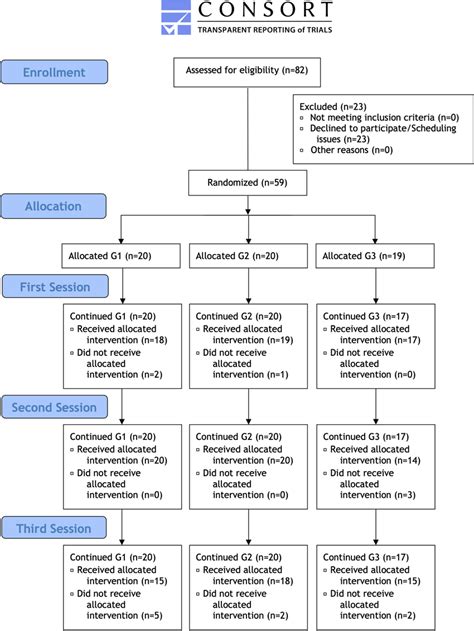 CONSORT
TRANSPARENT REPORTING of TRIALS

Enrollment

Assessed for eligibility (n=82)

Excluded (n=23)
▫ Not meeting inclusion criteria (n=0)
▫ Declined to participate/Scheduling issues (n=23)
▫ Other reasons (n=0)

Randomized (n=59)

Allocation

Allocated G1 (n=20)

Allocated G2 (n=20)

Allocated G3 (n=19)

First Session

Continued G1 (n=20)
▫ Received allocated intervention (n=18)
▫ Did not receive allocated intervention (n=2)

Continued G2 (n=20)
▫ Received allocated intervention (n=19)
▫ Did not receive allocated intervention (n=1)

Continued G3 (n=17)
▫ Received allocated intervention (n=17)
▫ Did not receive allocated intervention (n=0)

Second Session

Continued G1 (n=20)
▫ Received allocated intervention (n=20)
▫ Did not receive allocated intervention (n=0)

Continued G2 (n=20)
▫ Received allocated intervention (n=20)
▫ Did not receive allocated intervention (n=0)

Continued G3 (n=17)
▫ Received allocated intervention (n=14)
▫ Did not receive allocated intervention (n=3)

Third Session

Continued G1 (n=20)
▫ Received allocated intervention (n=15)
▫ Did not receive allocated intervention (n=5)

Continued G2 (n=20)
▫ Received allocated intervention (n=18)
▫ Did not receive allocated intervention (n=2)

Continued G3 (n=17)
▫ Received allocated intervention (n=15)
▫ Did not receive allocated intervention (n=2)